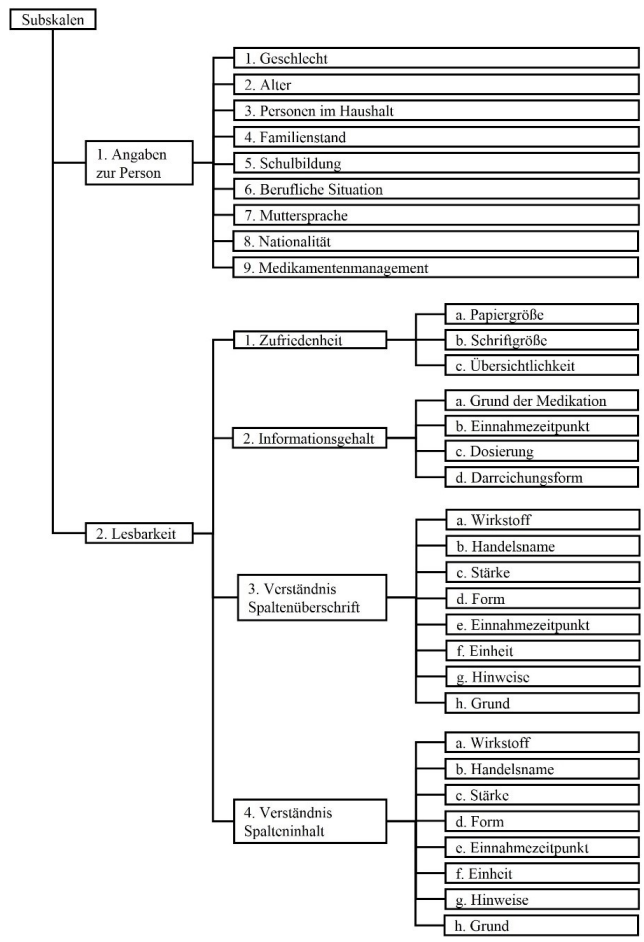 Subskalen

1. Angaben zur Person

1. Geschlecht
2. Alter
3. Personen im Haushalt
4. Familienstand
5. Schulbildung
6. Berufliche Situation
7. Muttersprache
8. Nationalität
9. Medikamentenmanagement

2. Lesbarkeit

1. Zufriedenheit
a. Papiergröße
b. Schriftgröße
c. Übersichtlichkeit

2. Informationsgehalt
a. Grund der Medikation
b. Einnahmezeitpunkt
c. Dosierung
d. Darreichungsform

3. Verständnis Spaltenüberschrift
a. Wirkstoff
b. Handelsname
c. Stärke
d. Form
e. Einnahmezeitpunkt
f. Einheit
g. Hinweise
h. Grund

4. Verständnis Spalteninhalt
a. Wirkstoff
b. Handelsname
c. Stärke
d. Form
e. Einnahmezeitpunkt
f. Einheit
g. Hinweise
h. Grund